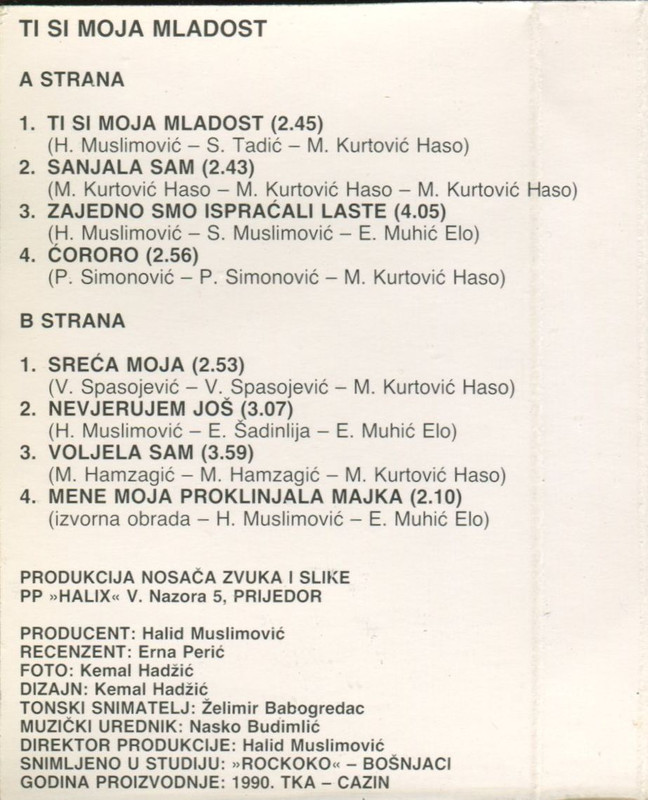 TI SI MOJA MLADOST

A STRANA

1. TI SI MOJA MLADOST (2.45)
(H. Muslimović – S. Tadić – M. Kurtović Haso)
2. SANJALA SAM (2.43)
(M. Kurtović Haso – M. Kurtović Haso – M. Kurtović Haso)
3. ZAJEDNO SMO ISPRAĆALI LASTE (4.05)
(H. Muslimović – S. Muslimović – E. Muhić Elo)
4. ĆORORO (2.56)
(P. Simonović – P. Simonović – M. Kurtović Haso)

B STRANA

1. SREĆA MOJA (2.53)
(V. Spasojević – V. Spasojević – M. Kurtović Haso)
2. NEVJERUJEM JOŠ (3.07)
(H. Muslimović – E. Šadinlija – E. Muhić Elo)
3. VOLJELA SAM (3.59)
(M. Hamzagić – M. Hamzagić – M. Kurtović Haso)
4. MENE MOJA PROKLINJALA MAJKA (2.10)
(izvorna obrada – H. Muslimović – E. Muhić Elo)

PRODUKCIJA NOSAČA ZVUKA I SLIKE
PP »HALIX« V. Nazora 5, PRIJEDOR

PRODUCENT: Halid Muslimović
RECENZENT: Erna Perić
FOTO: Kemal Hadžić
DIZAJN: Kemal Hadžić
TONSKI SNIMATELJ: Želimir Babogredac
MUZIČKI UREDNIK: Nasko Budimlić
DIREKTOR PRODUKCIJE: Halid Muslimović
SNIMLJENO U STUDIJU: »ROCKOKO« – BOŠNJACI
GODINA PROIZVODNJE: 1990. TKA – CAZIN